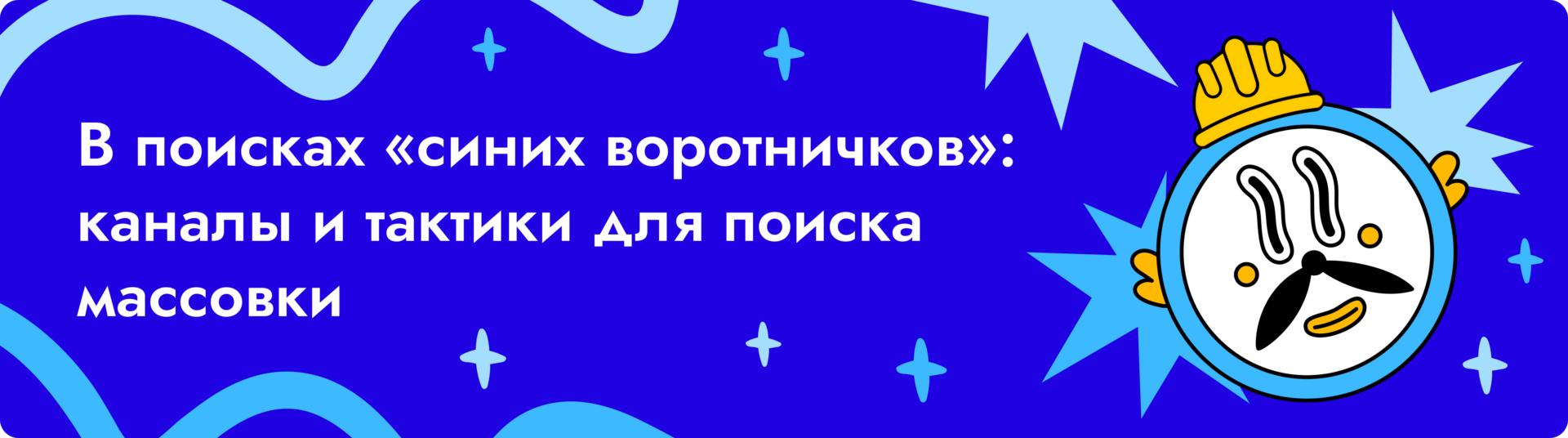 В поисках «синих воротничков»: каналы и тактики для поиска массовки